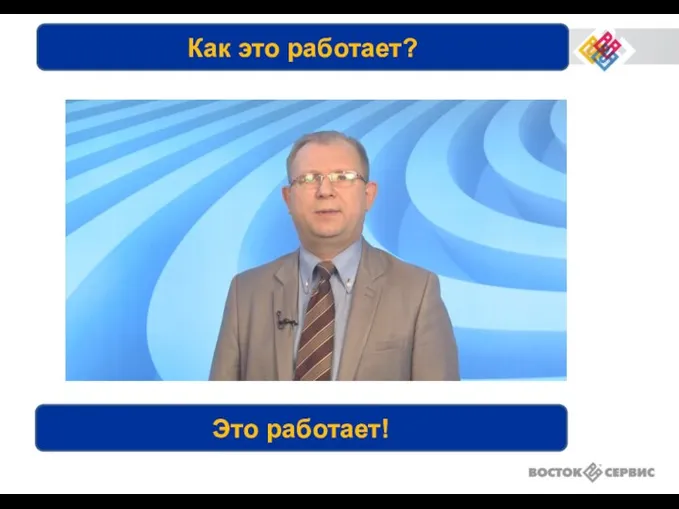 Как это работает?

Это работает!

ВОСТОК СЕРВИС